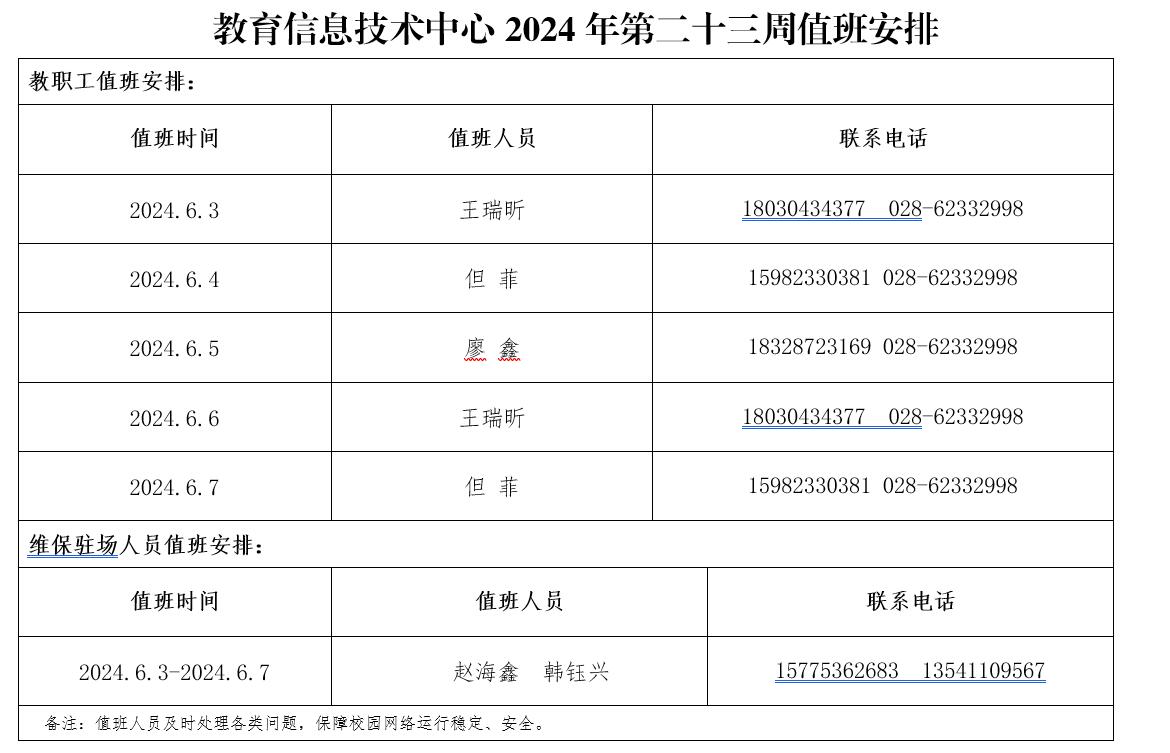 教育信息技术中心 2024 年第二十三周值班安排

教职工值班安排：

| 值班时间 | 值班人员 | 联系电话 |
|---|---|---|
| 2024.6.3 | 王瑞昕 | 18030434377 028-62332998 |
| 2024.6.4 | 但 菲 | 15982330381 028-62332998 |
| 2024.6.5 | 廖 鑫 | 18328723169 028-62332998 |
| 2024.6.6 | 王瑞昕 | 18030434377 028-62332998 |
| 2024.6.7 | 但 菲 | 15982330381 028-62332998 |

维保驻场人员值班安排：

| 值班时间 | 值班人员 | 联系电话 |
|---|---|---|
| 2024.6.3-2024.6.7 | 赵海鑫 韩钰兴 | 15775362683 13541109567 |

备注：值班人员及时处理各类问题，保障校园网络运行稳定、安全。